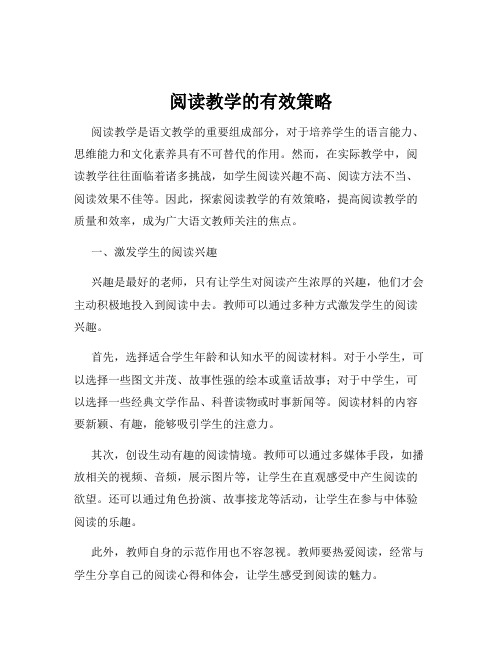 阅读教学的有效策略

阅读教学是语文教学的重要组成部分，对于培养学生的语言能力、思维能力和文化素养具有不可替代的作用。然而，在实际教学中，阅读教学往往面临着诸多挑战，如学生阅读兴趣不高、阅读方法不当、阅读效果不佳等。因此，探索阅读教学的有效策略，提高阅读教学的质量和效率，成为广大语文教师关注的焦点。

一、激发学生的阅读兴趣

兴趣是最好的老师，只有让学生对阅读产生浓厚的兴趣，他们才会主动积极地投入到阅读中去。教师可以通过多种方式激发学生的阅读兴趣。

首先，选择适合学生年龄和认知水平的阅读材料。对于小学生，可以选择一些图文并茂、故事性强的绘本或童话故事；对于中学生，可以选择一些经典文学作品、科普读物或时事新闻等。阅读材料的内容要新颖、有趣，能够吸引学生的注意力。

其次，创设生动有趣的阅读情境。教师可以通过多媒体手段，如播放相关的视频、音频，展示图片等，让学生在直观感受中产生阅读的欲望。还可以通过角色扮演、故事接龙等活动，让学生在参与中体验阅读的乐趣。

此外，教师自身的示范作用也不容忽视。教师要热爱阅读，经常与学生分享自己的阅读心得和体会，让学生感受到阅读的魅力。